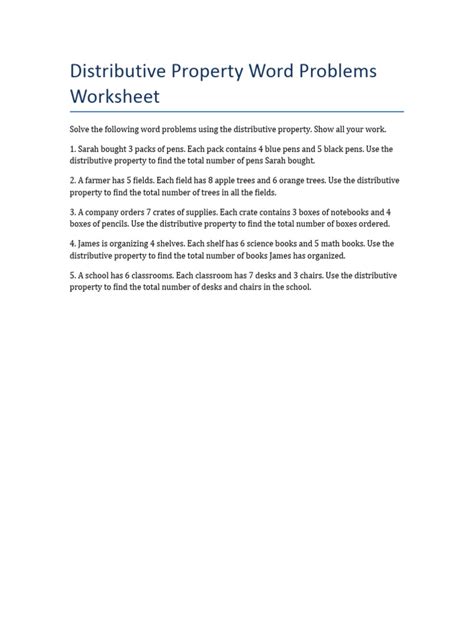 Distributive Property Word Problems Worksheet

Solve the following word problems using the distributive property. Show all your work.

1. Sarah bought 3 packs of pens. Each pack contains 4 blue pens and 5 black pens. Use the distributive property to find the total number of pens Sarah bought.

2. A farmer has 5 fields. Each field has 8 apple trees and 6 orange trees. Use the distributive property to find the total number of trees in all the fields.

3. A company orders 7 crates of supplies. Each crate contains 3 boxes of notebooks and 4 boxes of pencils. Use the distributive property to find the total number of boxes ordered.

4. James is organizing 4 shelves. Each shelf has 6 science books and 5 math books. Use the distributive property to find the total number of books James has organized.

5. A school has 6 classrooms. Each classroom has 7 desks and 3 chairs. Use the distributive property to find the total number of desks and chairs in the school.